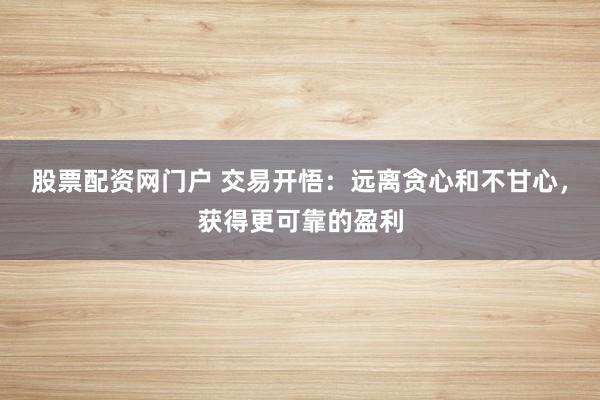 股票配资网门户 交易开悟：远离贪心和不甘心，获得更可靠的盈利